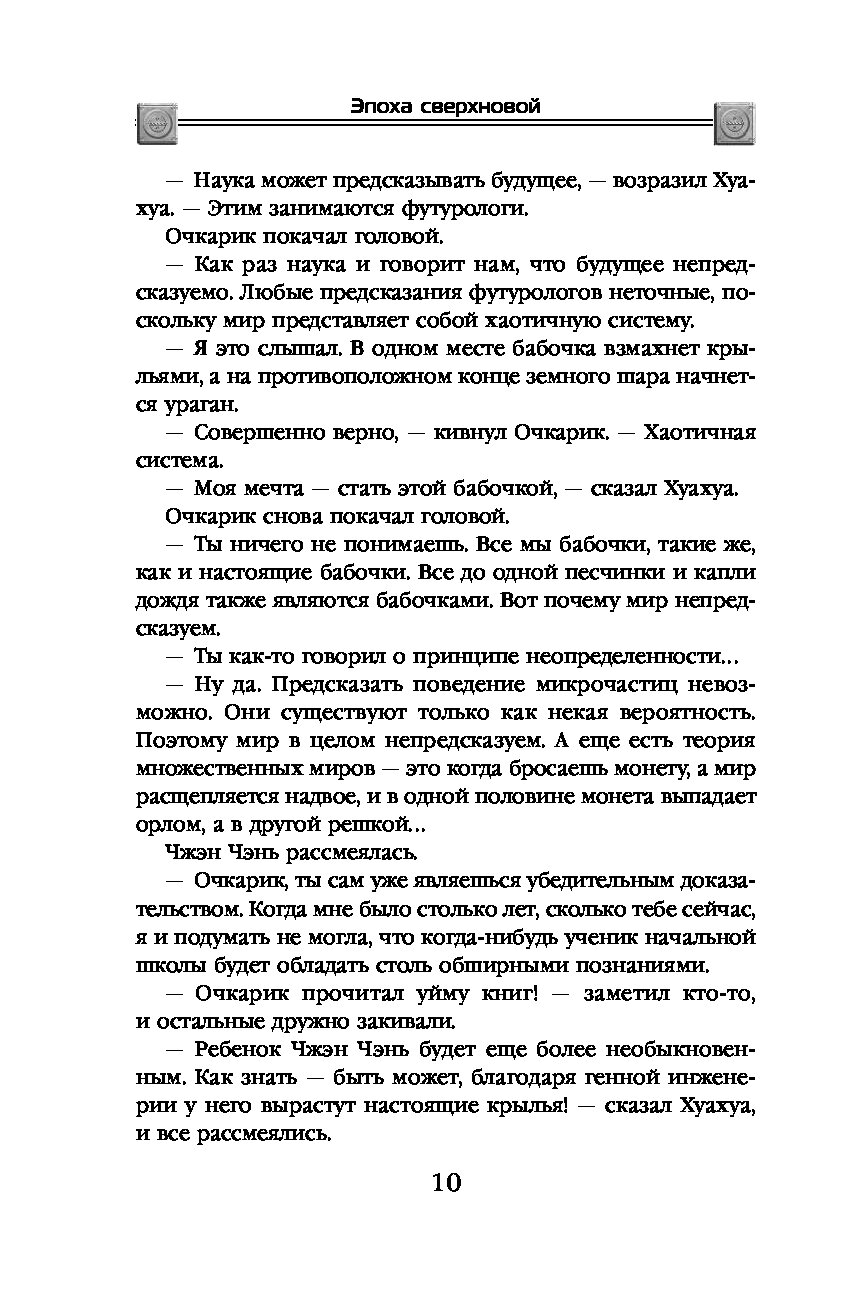 Эпоха сверхновой

— Наука может предсказывать будущее, — возразил Хуахуа. — Этим занимаются футурологи.

Очкарик покачал головой.

— Как раз наука и говорит нам, что будущее непредсказуемо. Любые предсказания футурологов неточные, поскольку мир представляет собой хаотичную систему.

— Я это слышал. В одном месте бабочка взмахнет крыльями, а на противоположном конце земного шара начнется ураган.

— Совершенно верно, — кивнул Очкарик. — Хаотичная система.

— Моя мечта — стать этой бабочкой, — сказал Хуахуа.

Очкарик снова покачал головой.

— Ты ничего не понимаешь. Все мы бабочки, такие же, как и настоящие бабочки. Все до одной песчинки и капли дождя также являются бабочками. Вот почему мир непредсказуем.

— Ты как-то говорил о принципе неопределенности...

— Ну да. Предсказать поведение микрочастиц невозможно. Они существуют только как некая вероятность. Поэтому мир в целом непредсказуем. А еще есть теория множественных миров — это когда бросаешь монету, а мир расщепляется надвое, и в одной половине монета выпадает орлом, а в другой решкой...

Чжэн Чэнь рассмеялась.

— Очкарик, ты сам уже являешься убедительным доказательством. Когда мне было столько лет, сколько тебе сейчас, я и подумать не могла, что когда-нибудь ученик начальной школы будет обладать столь обширными познаниями.

— Очкарик прочитал уйму книг! — заметил кто-то, и остальные дружно закивали.

— Ребенок Чжэн Чэнь будет еще более необыкновенным. Как знать — быть может, благодаря генной инженерии у него вырастут настоящие крылья! — сказал Хуахуа, и все рассмеялись.

10